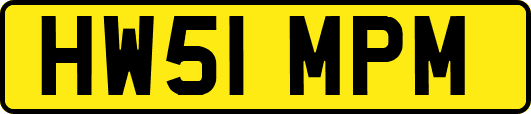 HW51 MPM